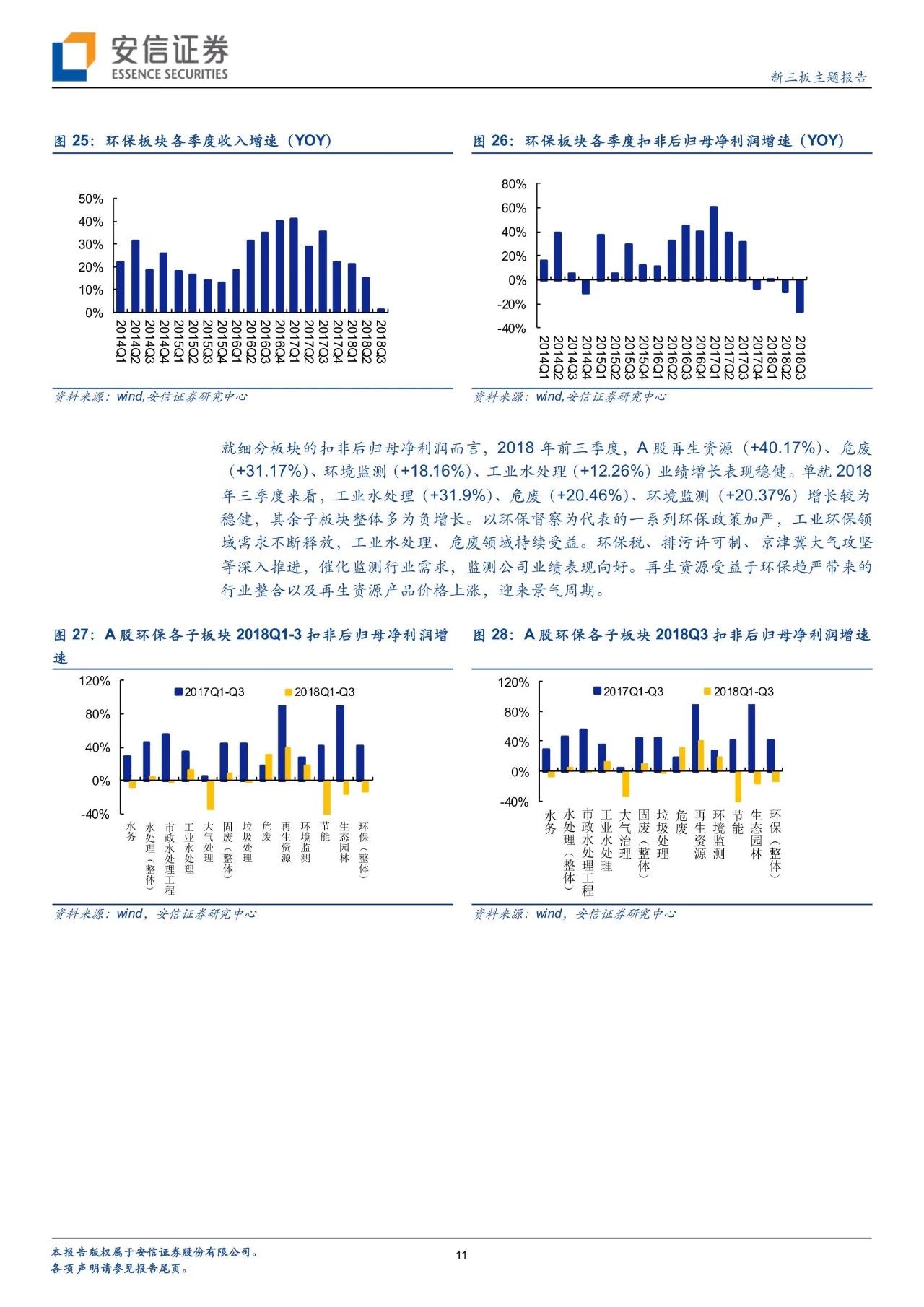 安信证券
ESSENCE SECURITIES

新三板主题报告

图 25：环保板块各季度收入增速（YOY）

50%
40%
30%
20%
10%
0%
2014Q1 2014Q2 2014Q3 2014Q4 2015Q1 2015Q2 2015Q3 2015Q4 2016Q1 2016Q2 2016Q3 2016Q4 2017Q1 2017Q2 2017Q3 2017Q4 2018Q1 2018Q2 2018Q3

资料来源：wind,安信证券研究中心

图 26：环保板块各季度扣非后归母净利润增速（YOY）

80%
60%
40%
20%
0%
-20%
-40%
2014Q1 2014Q2 2014Q3 2014Q4 2015Q1 2015Q2 2015Q3 2015Q4 2016Q1 2016Q2 2016Q3 2016Q4 2017Q1 2017Q2 2017Q3 2017Q4 2018Q1 2018Q2 2018Q3

资料来源：wind,安信证券研究中心

就细分板块的扣非后归母净利润而言，2018 年前三季度，A 股再生资源（+40.17%）、危废（+31.17%）、环境监测（+18.16%）、工业水处理（+12.26%）业绩增长表现稳健。单就 2018 年三季度来看，工业水处理（+31.9%）、危废（+20.46%）、环境监测（+20.37%）增长较为稳健，其余子板块整体多为负增长。以环保督察为代表的一系列环保政策加严，工业环保领域需求不断释放，工业水处理、危废领域持续受益。环保税、排污许可制、京津冀大气攻坚等深入推进，催化监测行业需求，监测公司业绩表现向好。再生资源受益于环保趋严带来的行业整合以及再生资源产品价格上涨，迎来景气周期。

图 27：A 股环保各子板块 2018Q1-3 扣非后归母净利润增速

120%
80%
40%
0%
-40%
2017Q1-Q3 2018Q1-Q3
水务 水处理（整体） 市政水处理工程 工业水处理 大气处理 固废（整体） 垃圾处理 危废 再生资源 环境监测 节能 生态园林 环保（整体）

资料来源：wind，安信证券研究中心

图 28：A 股环保各子板块 2018Q3 扣非后归母净利润增速

120%
80%
40%
0%
-40%
2017Q1-Q3 2018Q1-Q3
水务 水处理（整体） 市政水处理工程 工业水处理 大气治理 固废（整体） 垃圾处理 危废 再生资源 环境监测 节能 生态园林 环保（整体）

资料来源：wind，安信证券研究中心

本报告版权属于安信证券股份有限公司。
各项声明请参见报告尾页。

11